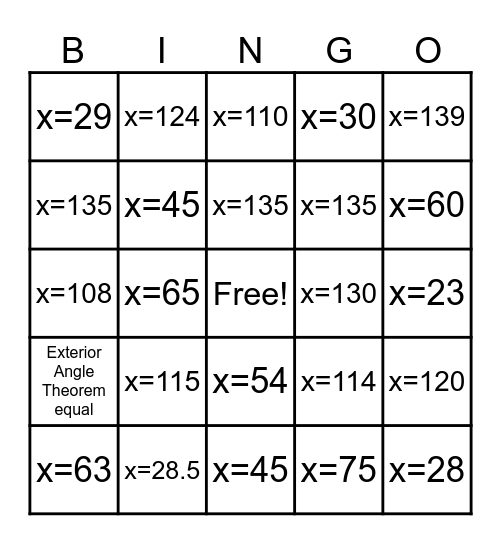 | B | I | N | G | O |
|---|---|---|---|---|
| x=29 | x=124 | x=110 | x=30 | x=139 |
| x=135 | x=45 | x=135 | x=135 | x=60 |
| x=108 | x=65 | Free! | x=130 | x=23 |
| Exterior Angle Theorem equal | x=115 | x=54 | x=114 | x=120 |
| x=63 | x=28.5 | x=45 | x=75 | x=28 |